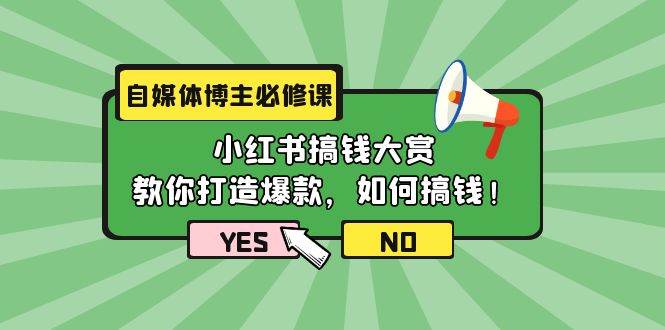 自媒体博主必修课

小红书搞钱大赏
教你打造爆款，如何搞钱！

YES

NO